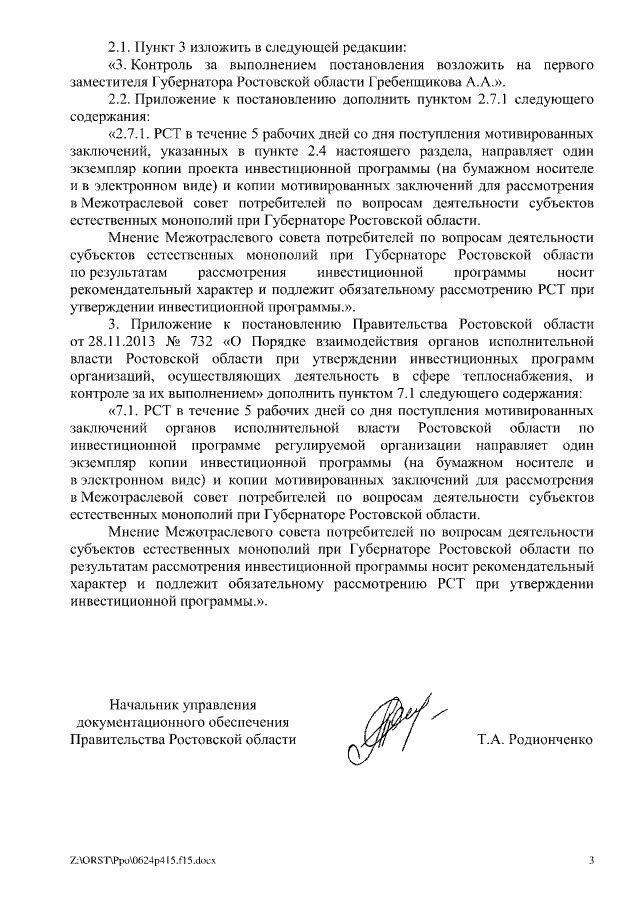 2.1. Пункт 3 изложить в следующей редакции:

«3. Контроль за выполнением постановления возложить на первого заместителя Губернатора Ростовской области Гребенщикова А.А.».

2.2. Приложение к постановлению дополнить пунктом 2.7.1 следующего содержания:

«2.7.1. РСТ в течение 5 рабочих дней со дня поступления мотивированных заключений, указанных в пункте 2.4 настоящего раздела, направляет один экземпляр копии проекта инвестиционной программы (на бумажном носителе и в электронном виде) и копии мотивированных заключений для рассмотрения в Межотраслевой совет потребителей по вопросам деятельности субъектов естественных монополий при Губернаторе Ростовской области.

Мнение Межотраслевого совета потребителей по вопросам деятельности субъектов естественных монополий при Губернаторе Ростовской области по результатам рассмотрения инвестиционной программы носит рекомендательный характер и подлежит обязательному рассмотрению РСТ при утверждении инвестиционной программы.».

3. Приложение к постановлению Правительства Ростовской области от 28.11.2013 № 732 «О Порядке взаимодействия органов исполнительной власти Ростовской области при утверждении инвестиционных программ организаций, осуществляющих деятельность в сфере теплоснабжения, и контроле за их выполнением» дополнить пунктом 7.1 следующего содержания:

«7.1. РСТ в течение 5 рабочих дней со дня поступления мотивированных заключений органов исполнительной власти Ростовской области по инвестиционной программе регулируемой организации направляет один экземпляр копии инвестиционной программы (на бумажном носителе и в электронном виде) и копии мотивированных заключений для рассмотрения в Межотраслевой совет потребителей по вопросам деятельности субъектов естественных монополий при Губернаторе Ростовской области.

Мнение Межотраслевого совета потребителей по вопросам деятельности субъектов естественных монополий при Губернаторе Ростовской области по результатам рассмотрения инвестиционной программы носит рекомендательный характер и подлежит обязательному рассмотрению РСТ при утверждении инвестиционной программы.».

Начальник управления документационного обеспечения Правительства Ростовской области

Т.А. Родионченко

Z:\ORST\Ppo\0624p415.f15.docx

3